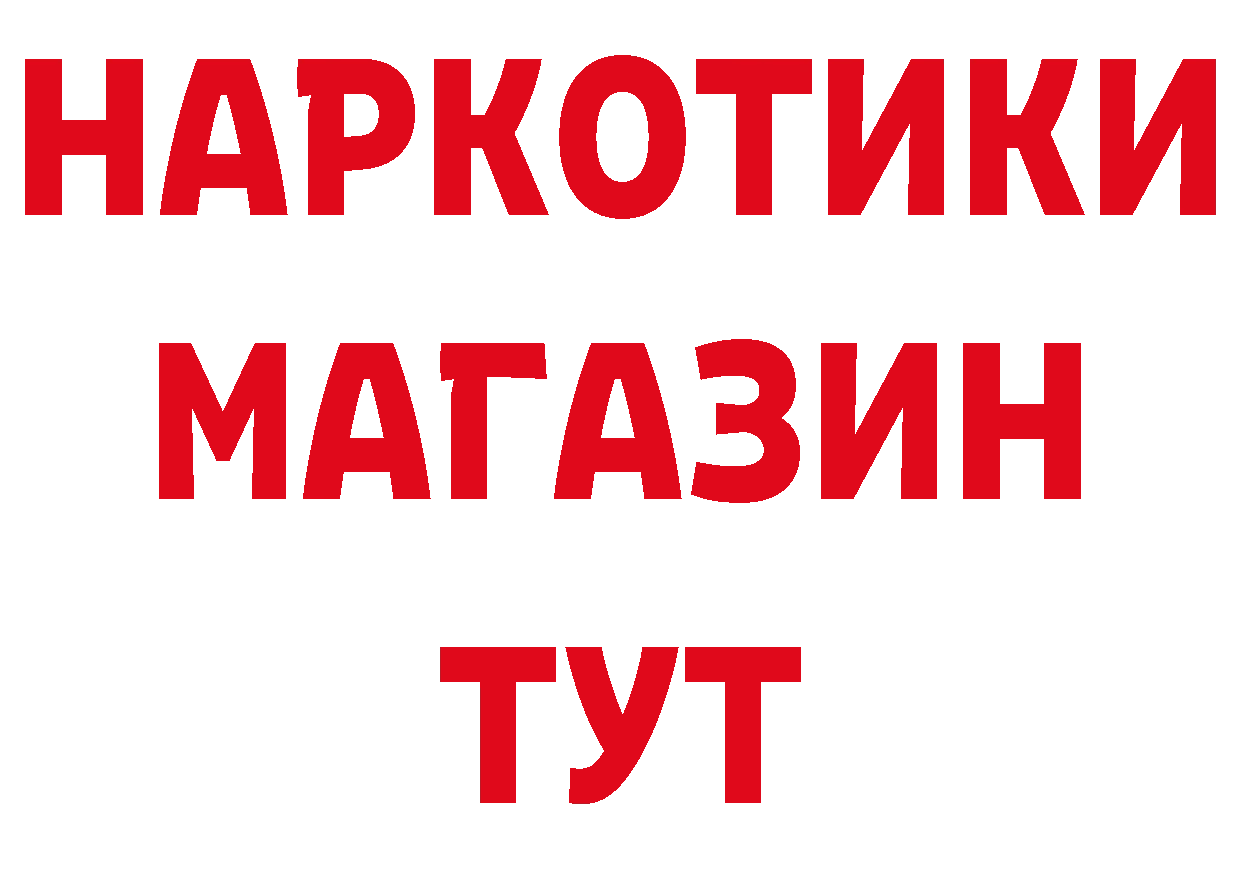 НАРКОТИКИ
МАГАЗИН
ТУТ